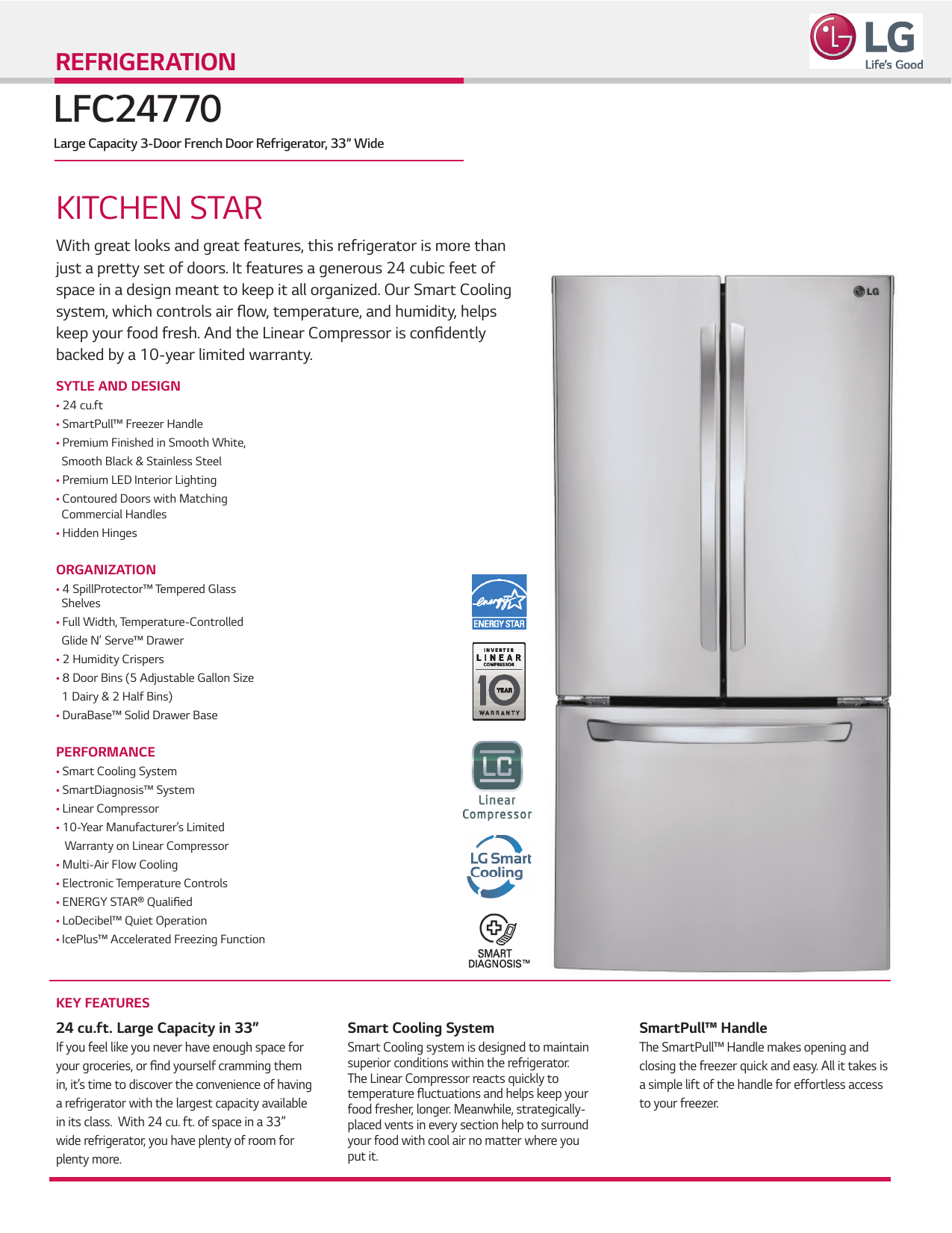 REFRIGERATION

LG Life's Good

LFC24770

Large Capacity 3-Door French Door Refrigerator, 33" Wide

KITCHEN STAR

With great looks and great features, this refrigerator is more than just a pretty set of doors. It features a generous 24 cubic feet of space in a design meant to keep it all organized. Our Smart Cooling system, which controls air flow, temperature, and humidity, helps keep your food fresh. And the Linear Compressor is confidently backed by a 10-year limited warranty.

SYTLE AND DESIGN
• 24 cu.ft
• SmartPull™ Freezer Handle
• Premium Finished in Smooth White, Smooth Black & Stainless Steel
• Premium LED Interior Lighting
• Contoured Doors with Matching Commercial Handles
• Hidden Hinges

ORGANIZATION
• 4 SpillProtector™ Tempered Glass Shelves
• Full Width, Temperature-Controlled Glide N' Serve™ Drawer
• 2 Humidity Crispers
• 8 Door Bins (5 Adjustable Gallon Size 1 Dairy & 2 Half Bins)
• DuraBase™ Solid Drawer Base

PERFORMANCE
• Smart Cooling System
• SmartDiagnosis™ System
• Linear Compressor
• 10-Year Manufacturer's Limited Warranty on Linear Compressor
• Multi-Air Flow Cooling
• Electronic Temperature Controls
• ENERGY STAR® Qualified
• LoDecibel™ Quiet Operation
• IcePlus™ Accelerated Freezing Function

energy ENERGY STAR

INVERTER LINEAR COMPRESSOR 10 YEAR WARRANTY

LC Linear Compressor

LG Smart Cooling

SMART DIAGNOSIS™

LG

KEY FEATURES

24 cu.ft. Large Capacity in 33"
If you feel like you never have enough space for your groceries, or find yourself cramming them in, it's time to discover the convenience of having a refrigerator with the largest capacity available in its class. With 24 cu. ft. of space in a 33" wide refrigerator, you have plenty of room for plenty more.

Smart Cooling System
Smart Cooling system is designed to maintain superior conditions within the refrigerator. The Linear Compressor reacts quickly to temperature fluctuations and helps keep your food fresher, longer. Meanwhile, strategically-placed vents in every section help to surround your food with cool air no matter where you put it.

SmartPull™ Handle
The SmartPull™ Handle makes opening and closing the freezer quick and easy. All it takes is a simple lift of the handle for effortless access to your freezer.